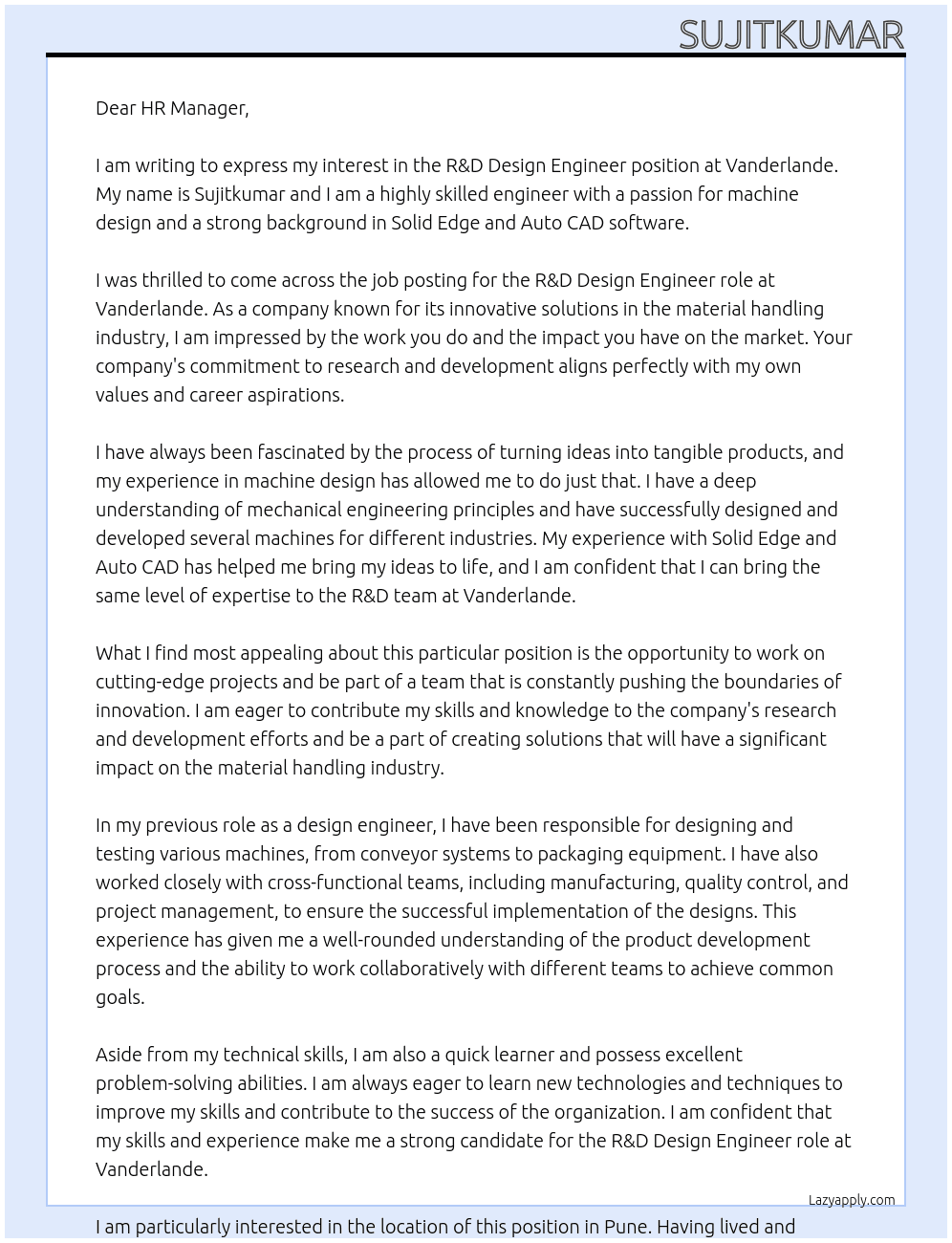 SUJITKUMAR

Dear HR Manager,

I am writing to express my interest in the R&D Design Engineer position at Vanderlande. My name is Sujitkumar and I am a highly skilled engineer with a passion for machine design and a strong background in Solid Edge and Auto CAD software.

I was thrilled to come across the job posting for the R&D Design Engineer role at Vanderlande. As a company known for its innovative solutions in the material handling industry, I am impressed by the work you do and the impact you have on the market. Your company's commitment to research and development aligns perfectly with my own values and career aspirations.

I have always been fascinated by the process of turning ideas into tangible products, and my experience in machine design has allowed me to do just that. I have a deep understanding of mechanical engineering principles and have successfully designed and developed several machines for different industries. My experience with Solid Edge and Auto CAD has helped me bring my ideas to life, and I am confident that I can bring the same level of expertise to the R&D team at Vanderlande.

What I find most appealing about this particular position is the opportunity to work on cutting-edge projects and be part of a team that is constantly pushing the boundaries of innovation. I am eager to contribute my skills and knowledge to the company's research and development efforts and be a part of creating solutions that will have a significant impact on the material handling industry.

In my previous role as a design engineer, I have been responsible for designing and testing various machines, from conveyor systems to packaging equipment. I have also worked closely with cross-functional teams, including manufacturing, quality control, and project management, to ensure the successful implementation of the designs. This experience has given me a well-rounded understanding of the product development process and the ability to work collaboratively with different teams to achieve common goals.

Aside from my technical skills, I am also a quick learner and possess excellent problem-solving abilities. I am always eager to learn new technologies and techniques to improve my skills and contribute to the success of the organization. I am confident that my skills and experience make me a strong candidate for the R&D Design Engineer role at Vanderlande.

Lazyapply.com

I am particularly interested in the location of this position in Pune. Having lived and